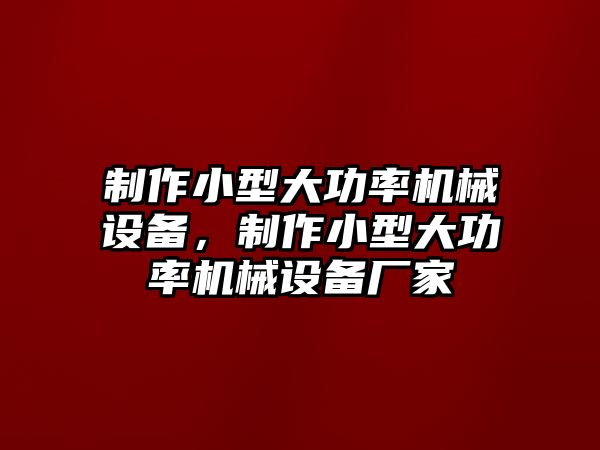 制作小型大功率机械设备，制作小型大功率机械设备厂家